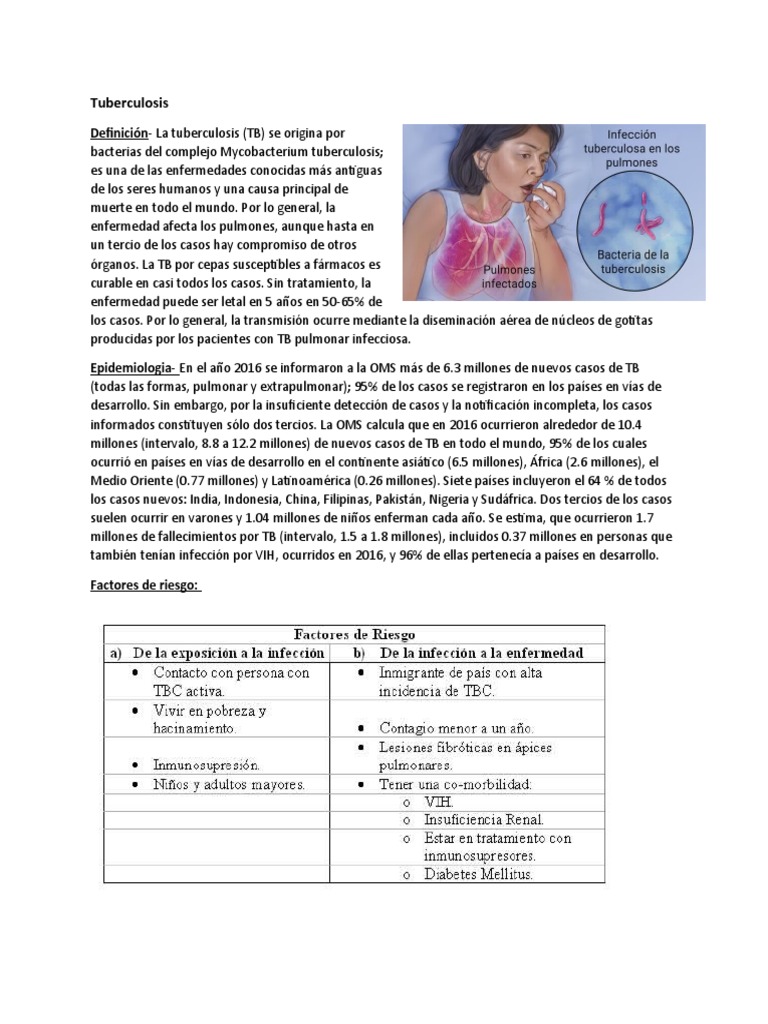 Tuberculosis

Definición- La tuberculosis (TB) se origina por bacterias del complejo Mycobacterium tuberculosis; es una de las enfermedades conocidas más antiguas de los seres humanos y una causa principal de muerte en todo el mundo. Por lo general, la enfermedad afecta los pulmones, aunque hasta en un tercio de los casos hay compromiso de otros órganos. La TB por cepas susceptibles a fármacos es curable en casi todos los casos. Sin tratamiento, la enfermedad puede ser letal en 5 años en 50-65% de los casos. Por lo general, la transmisión ocurre mediante la diseminación aérea de núcleos de gotitas producidas por los pacientes con TB pulmonar infecciosa.

Infección tuberculosa en los pulmones

Bacteria de la tuberculosis

Pulmones infectados

Epidemiologia- En el año 2016 se informaron a la OMS más de 6.3 millones de nuevos casos de TB (todas las formas, pulmonar y extrapulmonar); 95% de los casos se registraron en los países en vías de desarrollo. Sin embargo, por la insuficiente detección de casos y la notificación incompleta, los casos informados constituyen sólo dos tercios. La OMS calcula que en 2016 ocurrieron alrededor de 10.4 millones (intervalo, 8.8 a 12.2 millones) de nuevos casos de TB en todo el mundo, 95% de los cuales ocurrió en países en vías de desarrollo en el continente asiático (6.5 millones), África (2.6 millones), el Medio Oriente (0.77 millones) y Latinoamérica (0.26 millones). Siete países incluyeron el 64 % de todos los casos nuevos: India, Indonesia, China, Filipinas, Pakistán, Nigeria y Sudáfrica. Dos tercios de los casos suelen ocurrir en varones y 1.04 millones de niños enferman cada año. Se estima, que ocurrieron 1.7 millones de fallecimientos por TB (intervalo, 1.5 a 1.8 millones), incluidos 0.37 millones en personas que también tenían infección por VIH, ocurridos en 2016, y 96% de ellas pertenecía a países en desarrollo.

Factores de riesgo:

| Factores de Riesgo | |
|---|---|
| a) De la exposición a la infección | b) De la infección a la enfermedad |
| • Contacto con persona con TBC activa. | • Inmigrante de país con alta incidencia de TBC. |
| • Vivir en pobreza y hacinamiento. | • Contagio menor a un año. |
| • Inmunosupresión. | • Lesiones fibróticas en ápices pulmonares. |
| • Niños y adultos mayores. | • Tener una co-morbilidad: |
| | o VIH. |
| | o Insuficiencia Renal. |
| | o Estar en tratamiento con inmunosupresores. |
| | o Diabetes Mellitus. |